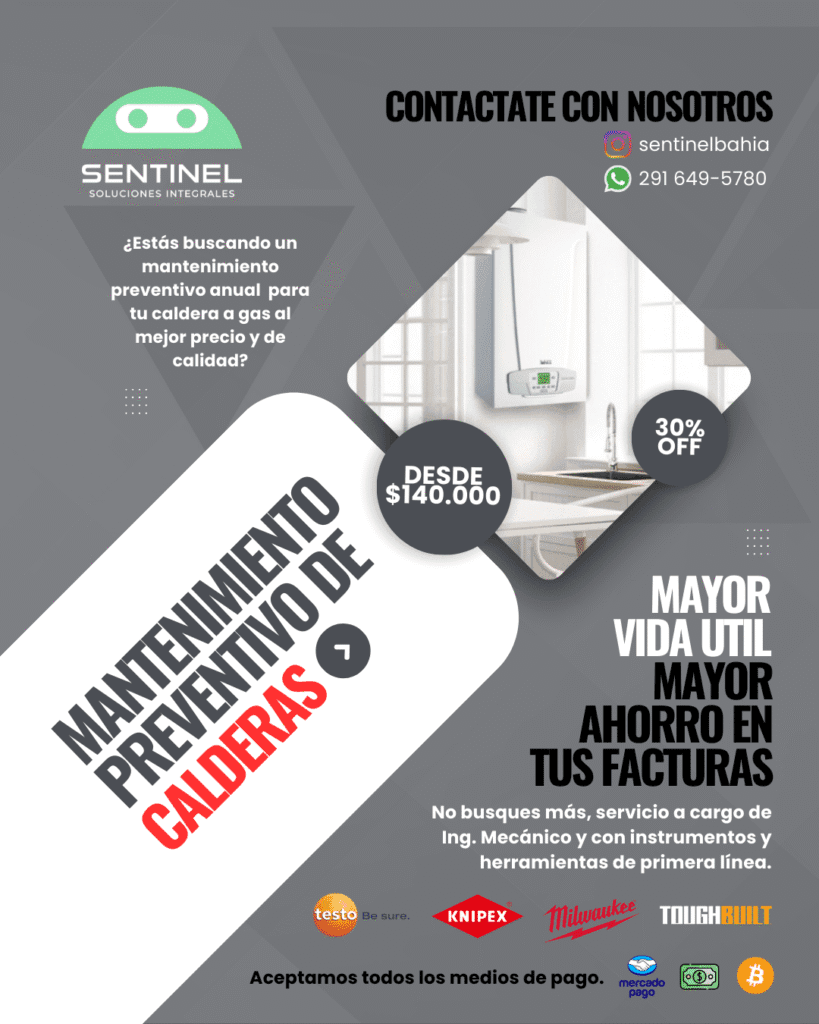 SENTINEL
SOLUCIONES INTEGRALES

CONTACTATE CON NOSOTROS
sentinelbahia
291 649-5780

¿Estás buscando un mantenimiento preventivo anual para tu caldera a gas al mejor precio y de calidad?

DESDE $140.000

30% OFF

MANTENIMIENTO PREVENTIVO DE CALDERAS

MAYOR VIDA UTIL MAYOR AHORRO EN TUS FACTURAS

No busques más, servicio a cargo de Ing. Mecánico y con instrumentos y herramientas de primera línea.

testo Be sure.
KNIPEX
Milwaukee
TOUGHBUILT

Aceptamos todos los medios de pago.
mercado pago